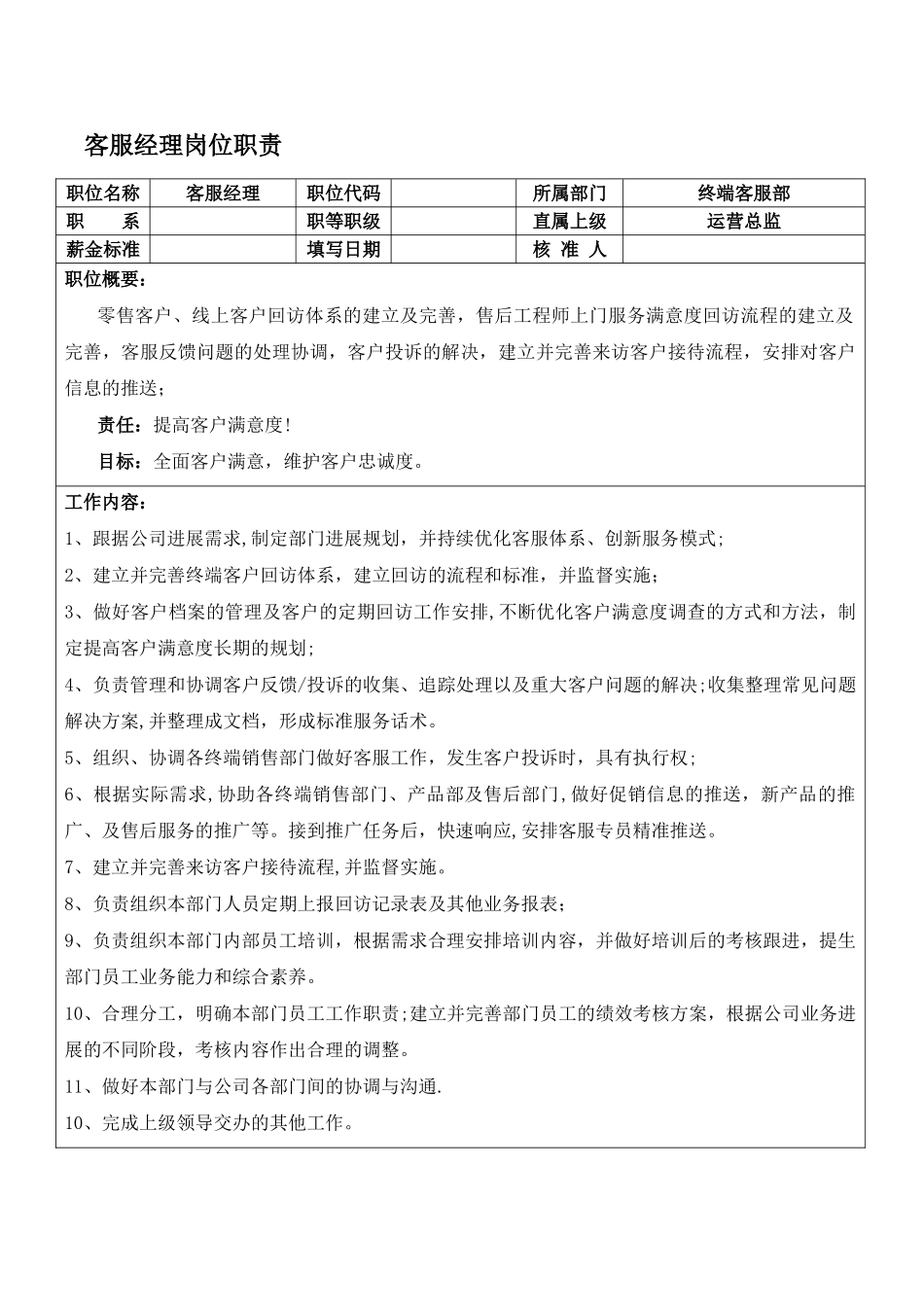 客服经理岗位职责

| 职位名称 | 客服经理 | 职位代码 |  | 所属部门 | 终端客服部 |
|---|---|---|---|---|---|
| 职　　系 |  | 职等职级 |  | 直属上级 | 运营总监 |
| 薪金标准 |  | 填写日期 |  | 核 准 人 |  |

职位概要：

零售客户、线上客户回访体系的建立及完善，售后工程师上门服务满意度回访流程的建立及完善，客服反馈问题的处理协调，客户投诉的解决，建立并完善来访客户接待流程，安排对客户信息的推送；

责任：提高客户满意度!

目标：全面客户满意，维护客户忠诚度。

工作内容：

1、跟据公司进展需求,制定部门进展规划，并持续优化客服体系、创新服务模式；

2、建立并完善终端客户回访体系，建立回访的流程和标准，并监督实施；

3、做好客户档案的管理及客户的定期回访工作安排,不断优化客户满意度调查的方式和方法，制定提高客户满意度长期的规划；

4、负责管理和协调客户反馈/投诉的收集、追踪处理以及重大客户问题的解决;收集整理常见问题解决方案,并整理成文档，形成标准服务话术。

5、组织、协调各终端销售部门做好客服工作，发生客户投诉时，具有执行权；

6、根据实际需求,协助各终端销售部门、产品部及售后部门,做好促销信息的推送，新产品的推广、及售后服务的推广等。接到推广任务后，快速响应,安排客服专员精准推送。

7、建立并完善来访客户接待流程,并监督实施。

8、负责组织本部门人员定期上报回访记录表及其他业务报表；

9、负责组织本部门内部员工培训，根据需求合理安排培训内容，并做好培训后的考核跟进，提生部门员工业务能力和综合素养。

10、合理分工，明确本部门员工工作职责;建立并完善部门员工的绩效考核方案，根据公司业务进展的不同阶段，考核内容作出合理的调整。

11、做好本部门与公司各部门间的协调与沟通.

10、完成上级领导交办的其他工作。